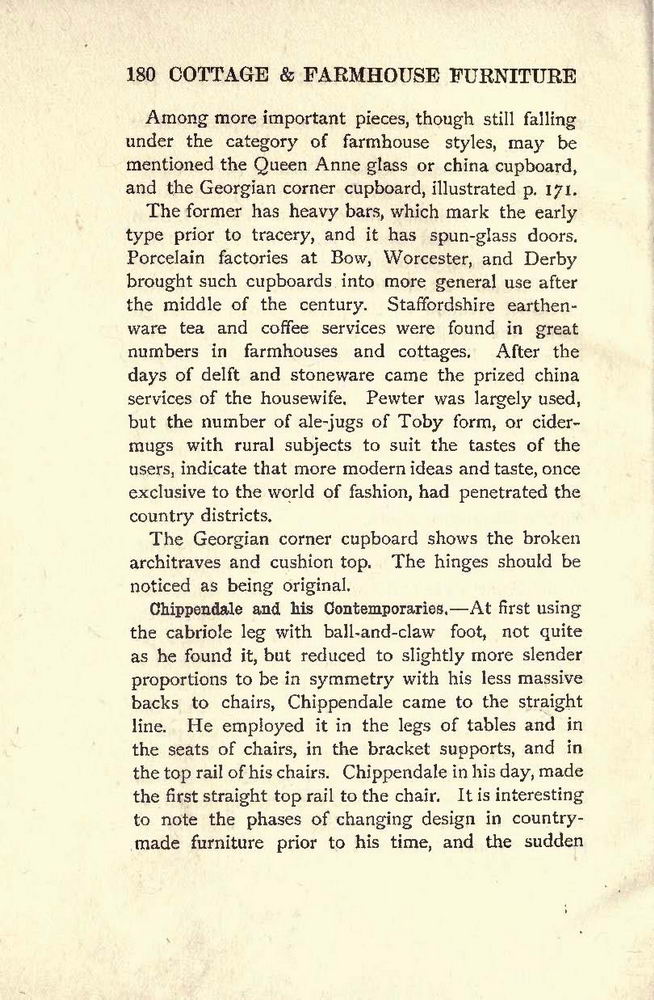 180 COTTAGE & FARMHOUSE FURNITURE

Among more important pieces, though still falling under the category of farmhouse styles, may be mentioned the Queen Anne glass or china cupboard, and the Georgian corner cupboard, illustrated p. 171.

The former has heavy bars, which mark the early type prior to tracery, and it has spun-glass doors. Porcelain factories at Bow, Worcester, and Derby brought such cupboards into more general use after the middle of the century. Staffordshire earthenware tea and coffee services were found in great numbers in farmhouses and cottages. After the days of delft and stoneware came the prized china services of the housewife. Pewter was largely used, but the number of ale-jugs of Toby form, or cider-mugs with rural subjects to suit the tastes of the users, indicate that more modern ideas and taste, once exclusive to the world of fashion, had penetrated the country districts.

The Georgian corner cupboard shows the broken architraves and cushion top. The hinges should be noticed as being original.

Chippendale and his Contemporaries.—At first using the cabriole leg with ball-and-claw foot, not quite as he found it, but reduced to slightly more slender proportions to be in symmetry with his less massive backs to chairs, Chippendale came to the straight line. He employed it in the legs of tables and in the seats of chairs, in the bracket supports, and in the top rail of his chairs. Chippendale in his day, made the first straight top rail to the chair. It is interesting to note the phases of changing design in country-made furniture prior to his time, and the sudden